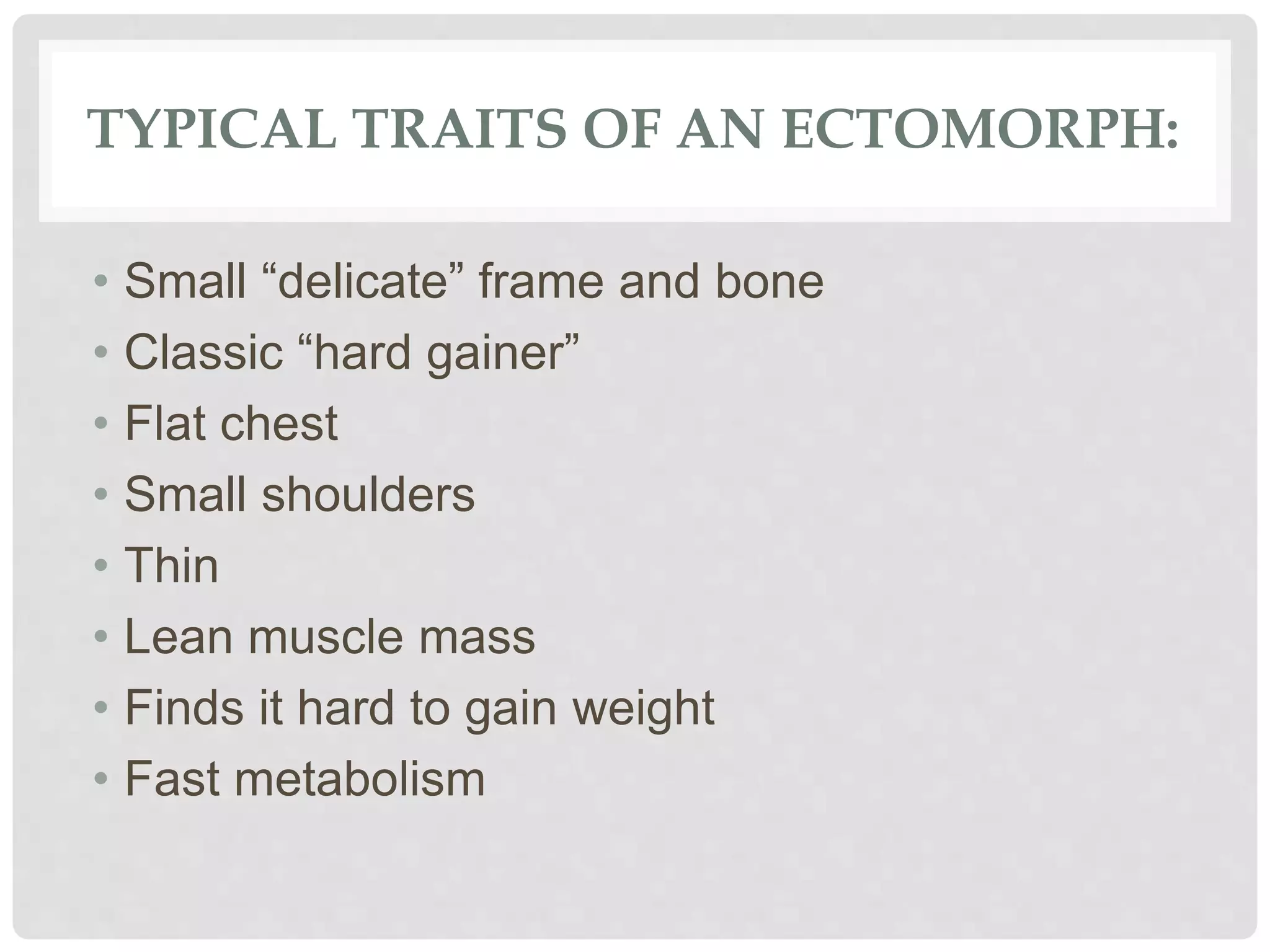 TYPICAL TRAITS OF AN ECTOMORPH:

• Small "delicate" frame and bone
• Classic "hard gainer"
• Flat chest
• Small shoulders
• Thin
• Lean muscle mass
• Finds it hard to gain weight
• Fast metabolism